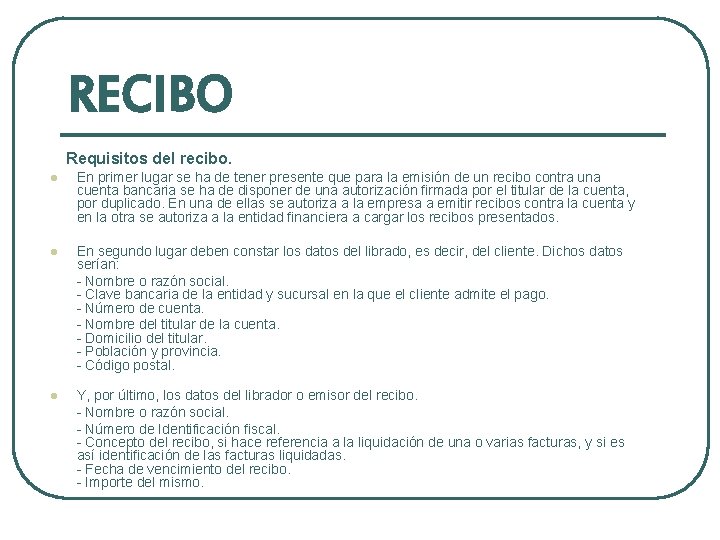 RECIBO

Requisitos del recibo.

En primer lugar se ha de tener presente que para la emisión de un recibo contra una cuenta bancaria se ha de disponer de una autorización firmada por el titular de la cuenta, por duplicado. En una de ellas se autoriza a la empresa a emitir recibos contra la cuenta y en la otra se autoriza a la entidad financiera a cargar los recibos presentados.

En segundo lugar deben constar los datos del librado, es decir, del cliente. Dichos datos serían:
- Nombre o razón social.
- Clave bancaria de la entidad y sucursal en la que el cliente admite el pago.
- Número de cuenta.
- Nombre del titular de la cuenta.
- Domicilio del titular.
- Población y provincia.
- Código postal.

Y, por último, los datos del librador o emisor del recibo.
- Nombre o razón social.
- Número de Identificación fiscal.
- Concepto del recibo, si hace referencia a la liquidación de una o varias facturas, y si es así identificación de las facturas liquidadas.
- Fecha de vencimiento del recibo.
- Importe del mismo.